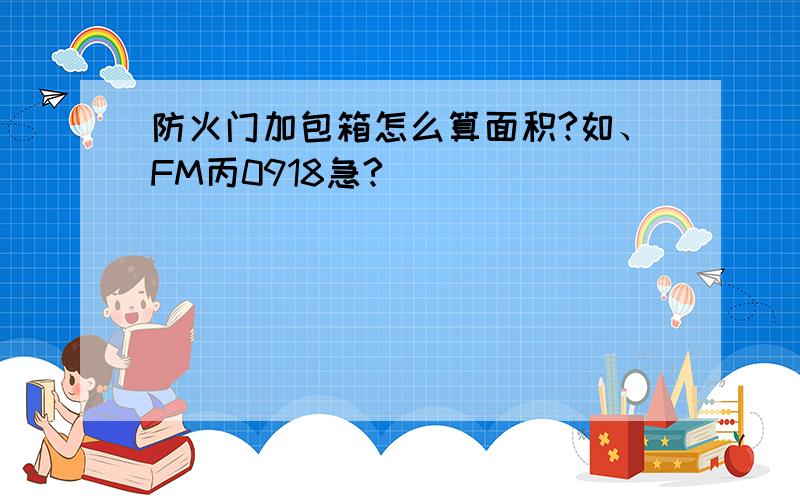 防火门加包箱怎么算面积?如、FM丙0918急?